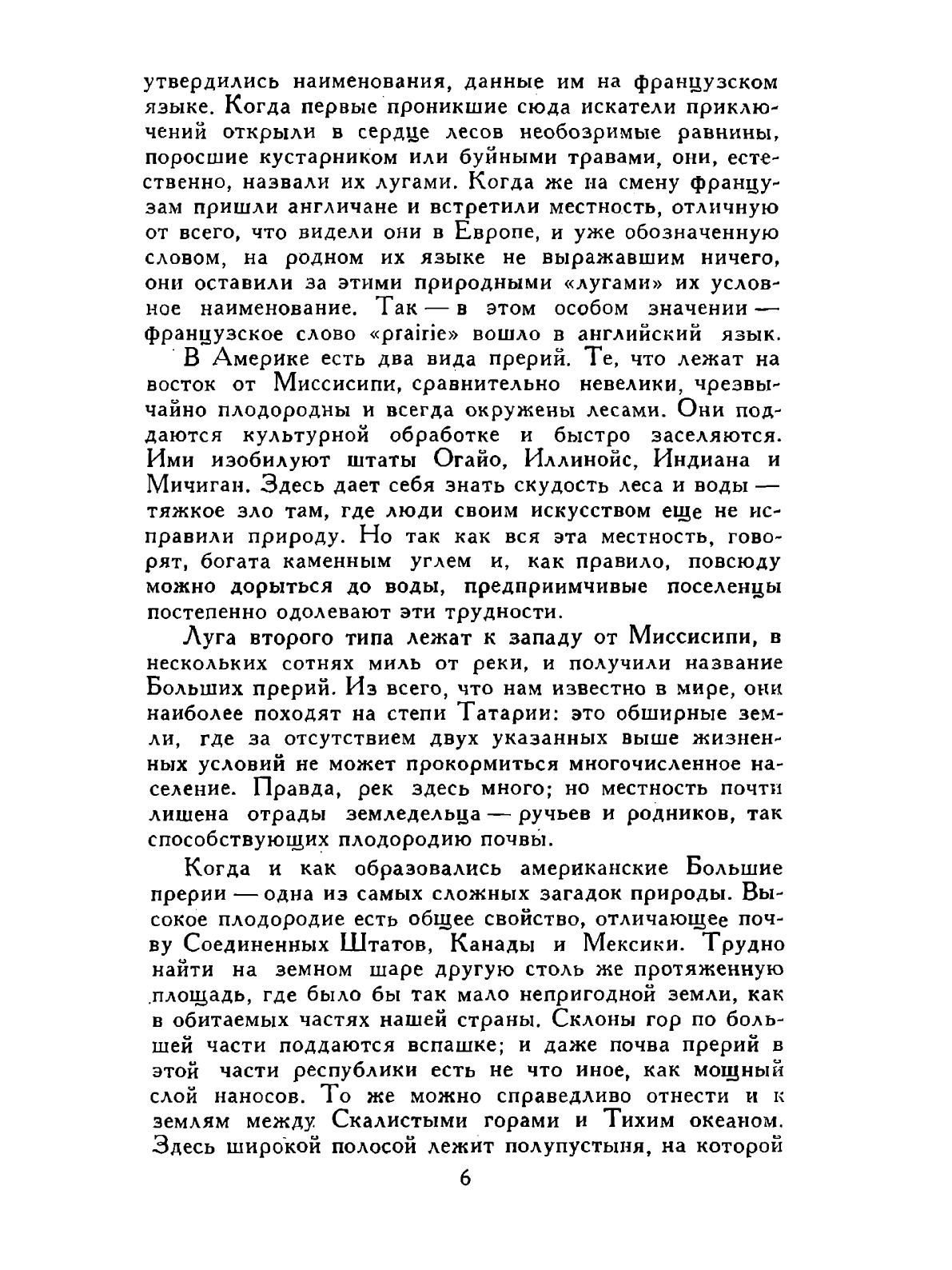 утвердились наименования, данные им на французском языке. Когда первые проникшие сюда искатели приключений открыли в сердце лесов необозримые равнины, поросшие кустарником или буйными травами, они, естественно, назвали их лугами. Когда же на смену французам пришли англичане и встретили местность, отличную от всего, что видели они в Европе, и уже обозначенную словом, на родном их языке не выражавшим ничего, они оставили за этими природными «лугами» их условное наименование. Так — в этом особом значении — французское слово «prairie» вошло в английский язык.

В Америке есть два вида прерий. Те, что лежат на восток от Миссисипи, сравнительно невелики, чрезвычайно плодородны и всегда окружены лесами. Они поддаются культурной обработке и быстро заселяются. Ими изобилуют штаты Огайо, Иллинойс, Индиана и Мичиган. Здесь дает себя знать скудость леса и воды — тяжкое зло там, где люди своим искусством еще не исправили природу. Но так как вся эта местность, говорят, богата каменным углем и, как правило, повсюду можно дорыться до воды, предприимчивые поселенцы постепенно одолевают эти трудности.

Луга второго типа лежат к западу от Миссисипи, в нескольких сотнях миль от реки, и получили название Больших прерий. Из всего, что нам известно в мире, они наиболее походят на степи Татарии: это обширные земли, где за отсутствием двух указанных выше жизненных условий не может прокормиться многочисленное население. Правда, рек здесь много; но местность почти лишена отрады земледельца — ручьев и родников, так способствующих плодородию почвы.

Когда и как образовались американские Большие прерии — одна из самых сложных загадок природы. Высокое плодородие есть общее свойство, отличающее почву Соединенных Штатов, Канады и Мексики. Трудно найти на земном шаре другую столь же протяженную площадь, где было бы так мало непригодной земли, как в обитаемых частях нашей страны. Склоны гор по большей части поддаются вспашке; и даже почва прерий в этой части республики есть не что иное, как мощный слой наносов. То же можно справедливо отнести и к землям между Скалистыми горами и Тихим океаном. Здесь широкой полосой лежит полупустыня, на которой

6